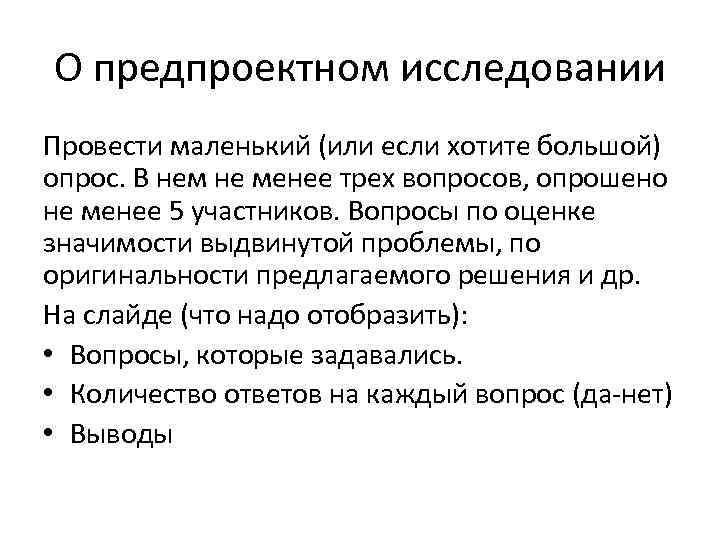 О предпроектном исследовании

Провести маленький (или если хотите большой) опрос. В нем не менее трех вопросов, опрошено не менее 5 участников. Вопросы по оценке значимости выдвинутой проблемы, по оригинальности предлагаемого решения и др.

На слайде (что надо отобразить):

• Вопросы, которые задавались.
• Количество ответов на каждый вопрос (да-нет)
• Выводы